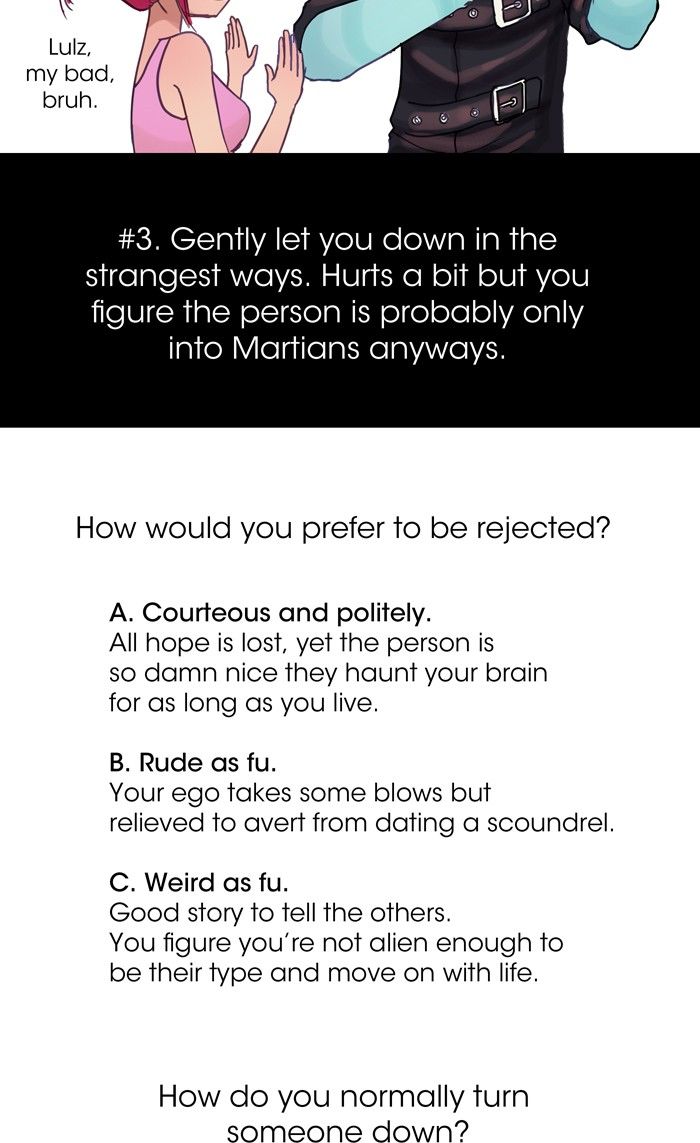 Lulz, my bad, bruh.

#3. Gently let you down in the strangest ways. Hurts a bit but you figure the person is probably only into Martians anyways.

How would you prefer to be rejected?

A. Courteous and politely.
All hope is lost, yet the person is so damn nice they haunt your brain for as long as you live.

B. Rude as fu.
Your ego takes some blows but relieved to avert from dating a scoundrel.

C. Weird as fu.
Good story to tell the others.
You figure you're not alien enough to be their type and move on with life.

How do you normally turn someone down?